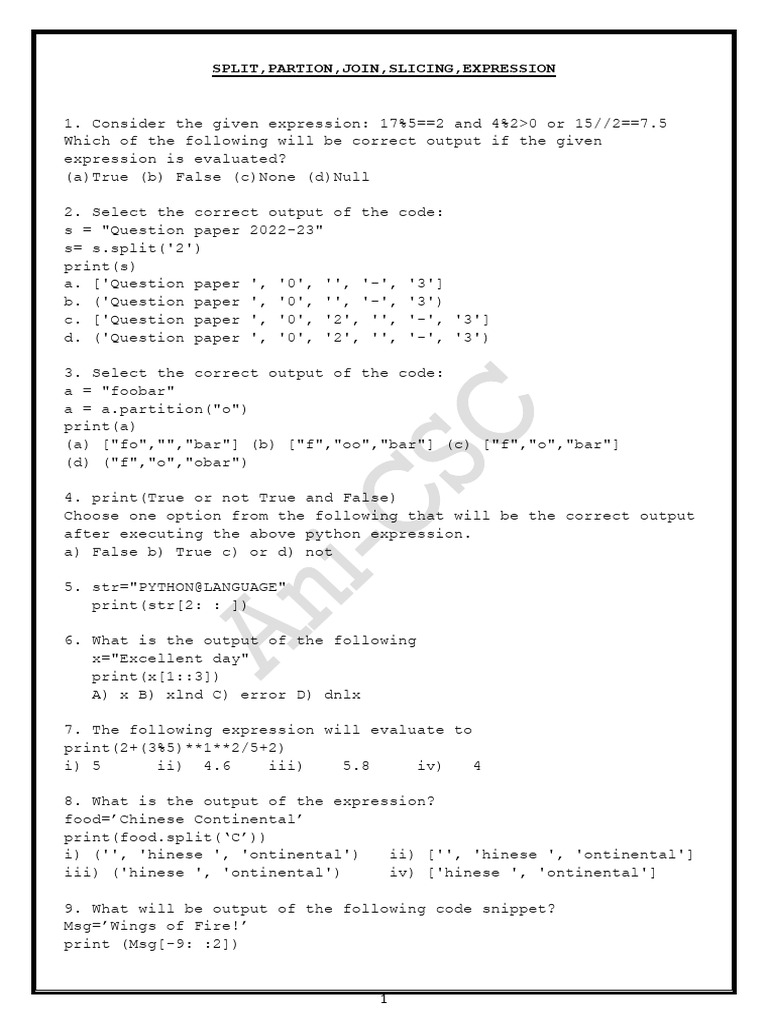 SPLIT,PARTION,JOIN,SLICING,EXPRESSION

1. Consider the given expression: 17%5==2 and 4%2>0 or 15//2==7.5
Which of the following will be correct output if the given expression is evaluated?
(a)True (b) False (c)None (d)Null

2. Select the correct output of the code:
s = "Question paper 2022-23"
s= s.split('2')
print(s)
a. ['Question paper ', '0', '', '-', '3']
b. ('Question paper ', '0', '', '-', '3')
c. ['Question paper ', '0', '2', '', '-', '3']
d. ('Question paper ', '0', '2', '', '-', '3')

3. Select the correct output of the code:
a = "foobar"
a = a.partition("o")
print(a)
(a) ["fo","","bar"] (b) ["f","oo","bar"] (c) ["f","o","bar"]
(d) ("f","o","obar")

4. print(True or not True and False)
Choose one option from the following that will be the correct output after executing the above python expression.
a) False b) True c) or d) not

5. str="PYTHON@LANGUAGE"
print(str[2: : ])

6. What is the output of the following
x="Excellent day"
print(x[1::3])
A) x B) xlnd C) error D) dnlx

7. The following expression will evaluate to
print(2+(3%5)**1**2/5+2)
i) 5 ii) 4.6 iii) 5.8 iv) 4

8. What is the output of the expression?
food='Chinese Continental'
print(food.split('C'))
i) ('', 'hinese ', 'ontinental') ii) ['', 'hinese ', 'ontinental']
iii) ('hinese ', 'ontinental') iv) ['hinese ', 'ontinental']

9. What will be output of the following code snippet?
Msg='Wings of Fire!'
print (Msg[-9: :2])

Ani-CSC

1